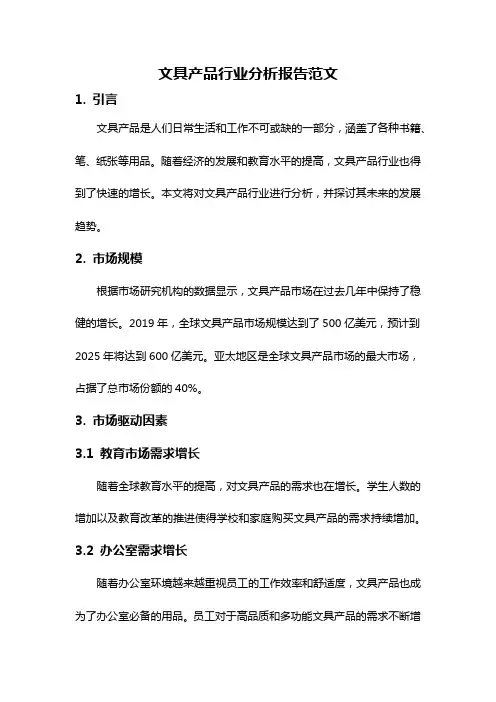 文具产品行业分析报告范文

1. 引言

文具产品是人们日常生活和工作不可或缺的一部分，涵盖了各种书籍、笔、纸张等用品。随着经济的发展和教育水平的提高，文具产品行业也得到了快速的增长。本文将对文具产品行业进行分析，并探讨其未来的发展趋势。

2. 市场规模

根据市场研究机构的数据显示，文具产品市场在过去几年中保持了稳健的增长。2019 年，全球文具产品市场规模达到了 500 亿美元，预计到 2025 年将达到 600 亿美元。亚太地区是全球文具产品市场的最大市场，占据了总市场份额的 40%。

3. 市场驱动因素

3.1 教育市场需求增长

随着全球教育水平的提高，对文具产品的需求也在增长。学生人数的增加以及教育改革的推进使得学校和家庭购买文具产品的需求持续增加。

3.2 办公室需求增长

随着办公室环境越来越重视员工的工作效率和舒适度，文具产品也成为了办公室必备的用品。员工对于高品质和多功能文具产品的需求不断增